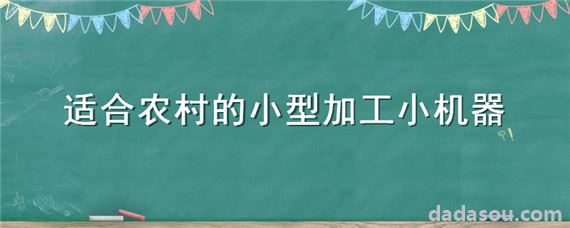 适合农村的小型加工小机器

dadasou.com